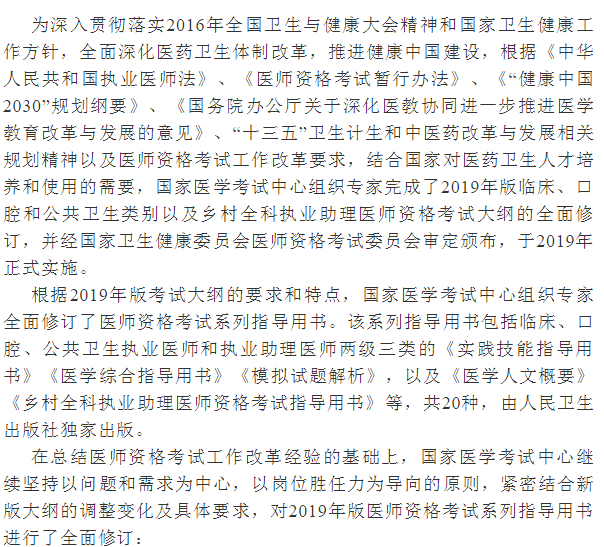 为深入贯彻落实2016年全国卫生与健康大会精神和国家卫生健康工作方针，全面深化医药卫生体制改革，推进健康中国建设，根据《中华人民共和国执业医师法》、《医师资格考试暂行办法》、《“健康中国2030”规划纲要》、《国务院办公厅关于深化医教协同进一步推进医学教育改革与发展的意见》、“十三五”卫生计生和中医药改革与发展相关规划精神以及医师资格考试工作改革要求，结合国家对医药卫生人才培养和使用的需要，国家医学考试中心组织专家完成了2019年版临床、口腔和公共卫生类别以及乡村全科执业助理医师资格考试大纲的全面修订，并经国家卫生健康委员会医师资格考试委员会审定颁布，于2019年正式实施。

根据2019年版考试大纲的要求和特点，国家医学考试中心组织专家全面修订了医师资格考试系列指导用书。该系列指导用书包括临床、口腔、公共卫生执业医师和执业助理医师两级三类的《实践技能指导用书》《医学综合指导用书》《模拟试题解析》，以及《医学人文概要》《乡村全科执业助理医师资格考试指导用书》等，共20种，由人民卫生出版社独家出版。

在总结医师资格考试工作改革经验的基础上，国家医学考试中心继续坚持以问题和需求为中心，以岗位胜任力为导向的原则，紧密结合新版大纲的调整变化及具体要求，对2019年版医师资格考试系列指导用书进行了全面修订：